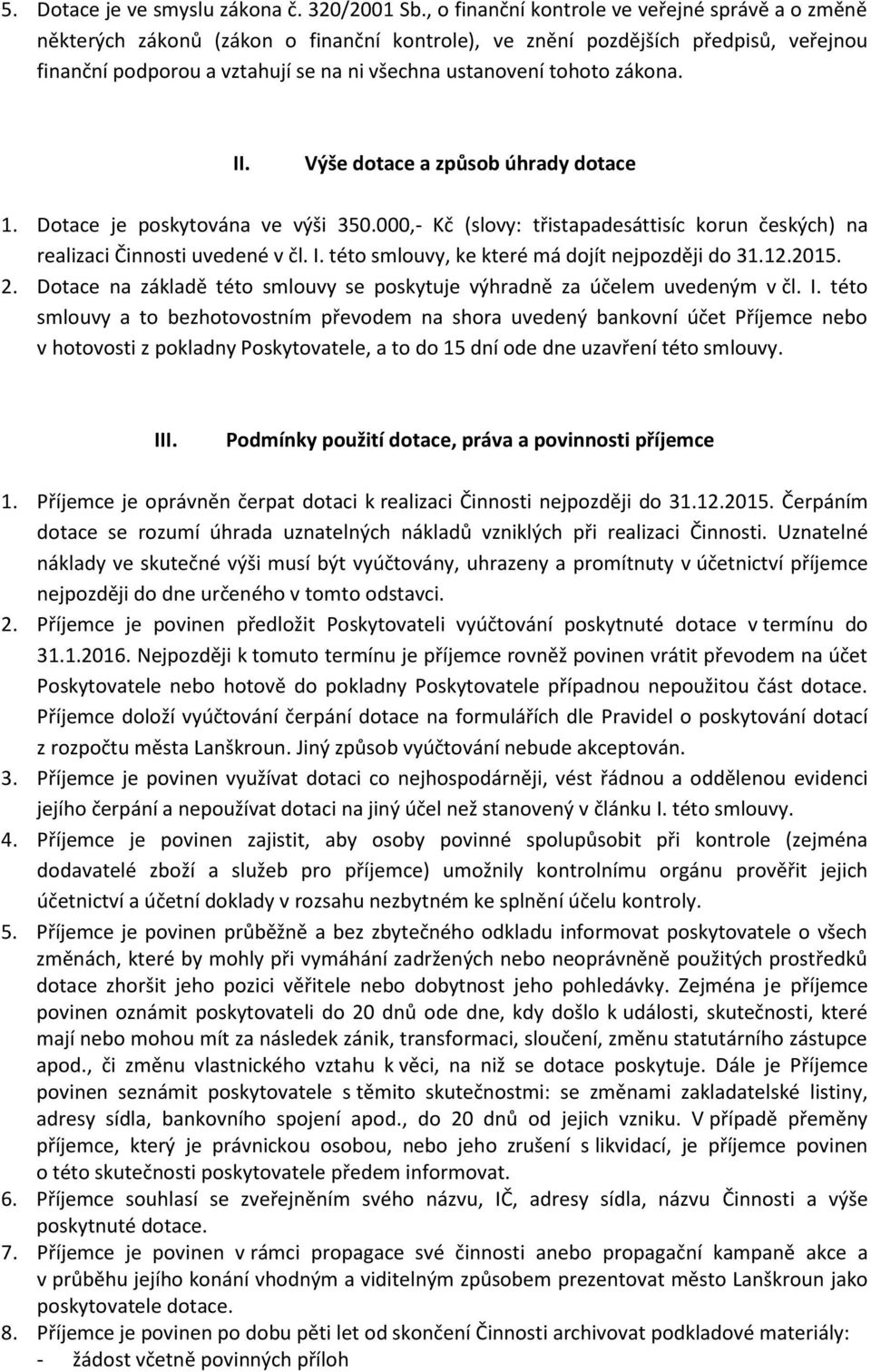 5. Dotace je ve smyslu zákona č. 320/2001 Sb., o finanční kontrole ve veřejné správě a o změně některých zákonů (zákon o finanční kontrole), ve znění pozdějších předpisů, veřejnou finanční podporou a vztahují se na ni všechna ustanovení tohoto zákona.

II. Výše dotace a způsob úhrady dotace

1. Dotace je poskytována ve výši 350.000,- Kč (slovy: třistapadesáttisíc korun českých) na realizaci Činnosti uvedené v čl. I. této smlouvy, ke které má dojít nejpozději do 31.12.2015.
2. Dotace na základě této smlouvy se poskytuje výhradně za účelem uvedeným v čl. I. této smlouvy a to bezhotovostním převodem na shora uvedený bankovní účet Příjemce nebo v hotovosti z pokladny Poskytovatele, a to do 15 dní ode dne uzavření této smlouvy.

III. Podmínky použití dotace, práva a povinnosti příjemce

1. Příjemce je oprávněn čerpat dotaci k realizaci Činnosti nejpozději do 31.12.2015. Čerpáním dotace se rozumí úhrada uznatelných nákladů vzniklých při realizaci Činnosti. Uznatelné náklady ve skutečné výši musí být vyúčtovány, uhrazeny a promítnuty v účetnictví příjemce nejpozději do dne určeného v tomto odstavci.
2. Příjemce je povinen předložit Poskytovateli vyúčtování poskytnuté dotace v termínu do 31.1.2016. Nejpozději k tomuto termínu je příjemce rovněž povinen vrátit převodem na účet Poskytovatele nebo hotově do pokladny Poskytovatele případnou nepoužitou část dotace. Příjemce doloží vyúčtování čerpání dotace na formulářích dle Pravidel o poskytování dotací z rozpočtu města Lanškroun. Jiný způsob vyúčtování nebude akceptován.
3. Příjemce je povinen využívat dotaci co nejhospodárněji, vést řádnou a oddělenou evidenci jejího čerpání a nepoužívat dotaci na jiný účel než stanovený v článku I. této smlouvy.
4. Příjemce je povinen zajistit, aby osoby povinné spolupůsobit při kontrole (zejména dodavatelé zboží a služeb pro příjemce) umožnily kontrolnímu orgánu prověřit jejich účetnictví a účetní doklady v rozsahu nezbytném ke splnění účelu kontroly.
5. Příjemce je povinen průběžně a bez zbytečného odkladu informovat poskytovatele o všech změnách, které by mohly při vymáhání zadržených nebo neoprávněně použitých prostředků dotace zhoršit jeho pozici věřitele nebo dobytnost jeho pohledávky. Zejména je příjemce povinen oznámit poskytovateli do 20 dnů ode dne, kdy došlo k události, skutečnosti, které mají nebo mohou mít za následek zánik, transformaci, sloučení, změnu statutárního zástupce apod., či změnu vlastnického vztahu k věci, na niž se dotace poskytuje. Dále je Příjemce povinen seznámit poskytovatele s těmito skutečnostmi: se změnami zakladatelské listiny, adresy sídla, bankovního spojení apod., do 20 dnů od jejich vzniku. V případě přeměny příjemce, který je právnickou osobou, nebo jeho zrušení s likvidací, je příjemce povinen o této skutečnosti poskytovatele předem informovat.
6. Příjemce souhlasí se zveřejněním svého názvu, IČ, adresy sídla, názvu Činnosti a výše poskytnuté dotace.
7. Příjemce je povinen v rámci propagace své činnosti anebo propagační kampaně akce a v průběhu jejího konání vhodným a viditelným způsobem prezentovat město Lanškroun jako poskytovatele dotace.
8. Příjemce je povinen po dobu pěti let od skončení Činnosti archivovat podkladové materiály:
- žádost včetně povinných příloh